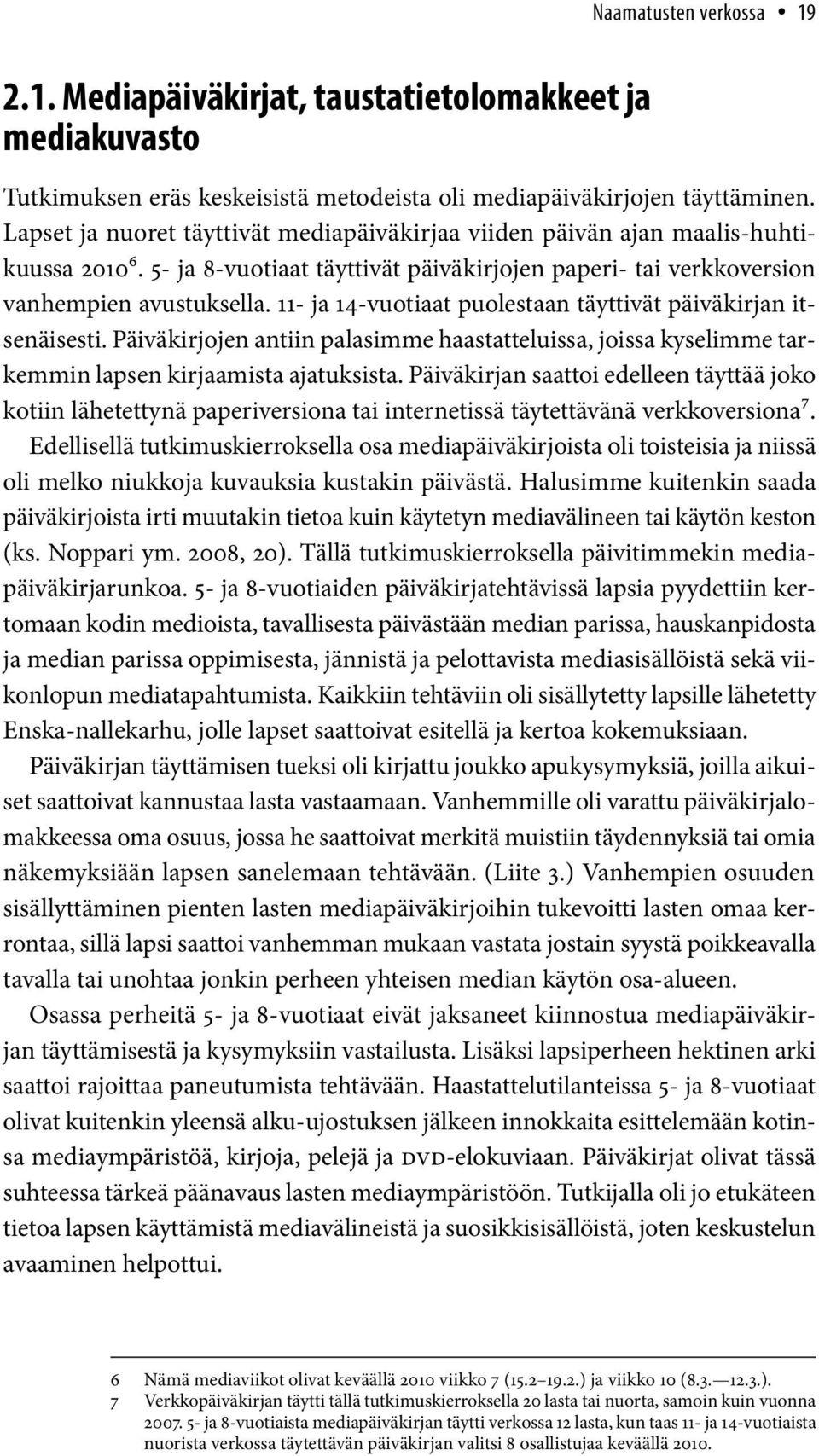 Naamatusten verkossa • 19

2.1. Mediapäiväkirjat, taustatietolomakkeet ja mediakuvasto

Tutkimuksen eräs keskeisistä metodeista oli mediapäiväkirjojen täyttäminen. Lapset ja nuoret täyttivät mediapäiväkirjaa viiden päivän ajan maalis-huhtikuussa 2010$^6$. 5- ja 8-vuotiaat täyttivät päiväkirjojen paperi- tai verkkoversion vanhempien avustuksella. 11- ja 14-vuotiaat puolestaan täyttivät päiväkirjan itsenäisesti. Päiväkirjojen antiin palasimme haastatteluissa, joissa kyselimme tarkemmin lapsen kirjaamista ajatuksista. Päiväkirjan saattoi edelleen täyttää joko kotiin lähetettynä paperiversiona tai internetissä täytettävänä verkkoversiona$^7$. Edellisellä tutkimuskierroksella osa mediapäiväkirjoista oli toisteisia ja niissä oli melko niukkoja kuvauksia kustakin päivästä. Halusimme kuitenkin saada päiväkirjoista irti muutakin tietoa kuin käytetyn mediavälineen tai käytön keston (ks. Noppari ym. 2008, 20). Tällä tutkimuskierroksella päivitimmekin mediapäiväkirjarunkoa. 5- ja 8-vuotiaiden päiväkirjatehtävissä lapsia pyydettiin kertomaan kodin medioista, tavallisesta päivästään median parissa, hauskanpidosta ja median parissa oppimisesta, jännistä ja pelottavista mediasisällöistä sekä viikonlopun mediatapahtumista. Kaikkiin tehtäviin oli sisällytetty lapsille lähetetty Enska-nallekarhu, jolle lapset saattoivat esitellä ja kertoa kokemuksiaan.

Päiväkirjan täyttämisen tueksi oli kirjattu joukko apukysymyksiä, joilla aikuiset saattoivat kannustaa lasta vastaamaan. Vanhemmille oli varattu päiväkirjalomakkeessa oma osuus, jossa he saattoivat merkitä muistiin täydennyksiä tai omia näkemyksiään lapsen sanelemaan tehtävään. (Liite 3.) Vanhempien osuuden sisällyttäminen pienten lasten mediapäiväkirjoihin tukevoitti lasten omaa kerrontaa, sillä lapsi saattoi vanhemman mukaan vastata jostain syystä poikkeavalla tavalla tai unohtaa jonkin perheen yhteisen median käytön osa-alueen.

Osassa perheitä 5- ja 8-vuotiaat eivät jaksaneet kiinnostua mediapäiväkirjan täyttämisestä ja kysymyksiin vastailusta. Lisäksi lapsiperheen hektinen arki saattoi rajoittaa paneutumista tehtävään. Haastattelutilanteissa 5- ja 8-vuotiaat olivat kuitenkin yleensä alku-ujostuksen jälkeen innokkaita esittelemään kotinsa mediaympäristöä, kirjoja, pelejä ja DVD-elokuviaan. Päiväkirjat olivat tässä suhteessa tärkeä päänavaus lasten mediaympäristöön. Tutkijalla oli jo etukäteen tietoa lapsen käyttämistä mediavälineistä ja suosikkisisällöistä, joten keskustelun avaaminen helpottui.

6 Nämä mediaviikot olivat keväällä 2010 viikko 7 (15.2–19.2.) ja viikko 10 (8.3.—12.3.).
7 Verkkopäiväkirjan täytti tällä tutkimuskierroksella 20 lasta tai nuorta, samoin kuin vuonna 2007. 5- ja 8-vuotiaista mediapäiväkirjan täytti verkossa 12 lasta, kun taas 11- ja 14-vuotiaista nuorista verkossa täytettävän päiväkirjan valitsi 8 osallistujaa keväällä 2010.